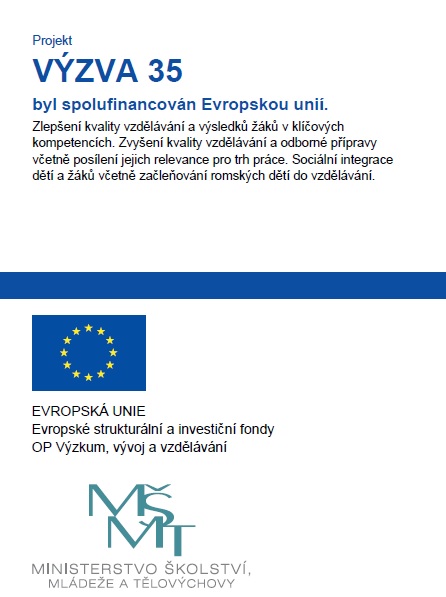 Projekt

VÝZVA 35

byl spolufinancován Evropskou unií.

Zlepšení kvality vzdělávání a výsledků žáků v klíčových kompetencích. Zvyšení kvality vzdělávání a odborné přípravy včetně posílení jejich relevance pro trh práce. Sociální integrace dětí a žáků včetně začleňování romských dětí do vzdělávání.

EVROPSKÁ UNIE
Evropské strukturální a investiční fondy
OP Výzkum, vývoj a vzdělávání

MŠMT

MINISTERSTVO ŠKOLSTVÍ,
MLÁDEŽE A TĚLOVÝCHOVY